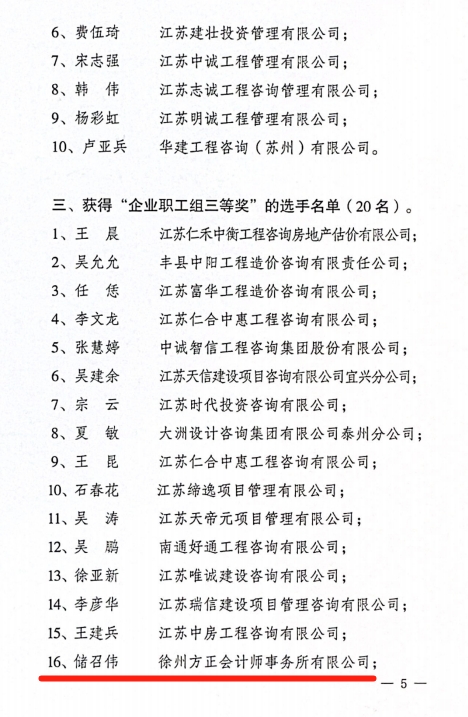 6、费伍琦　　江苏建壮投资管理有限公司；
7、宋志强　　江苏中诚工程管理有限公司；
8、韩　伟　　江苏志诚工程咨询管理有限公司；
9、杨彩虹　　江苏明诚工程管理有限公司；
10、卢亚兵　　华建工程咨询（苏州）有限公司。

三、获得“企业职工组三等奖”的选手名单（20名）。
1、王　晨　　江苏仁禾中衡工程咨询房地产估价有限公司；
2、吴允允　　丰县中阳工程造价咨询有限责任公司；
3、任　恁　　江苏富华工程造价咨询有限公司；
4、李文龙　　江苏仁合中惠工程咨询有限公司；
5、张慧婷　　中诚智信工程咨询集团股份有限公司；
6、吴建余　　江苏天信建设项目咨询有限公司宜兴分公司；
7、宗　云　　江苏时代投资咨询有限公司；
8、夏　敏　　大洲设计咨询集团有限公司泰州分公司；
9、王　昆　　江苏仁合中惠工程咨询有限公司；
10、石春花　　江苏缔逸项目管理有限公司；
11、吴　涛　　江苏天帝元项目管理有限公司；
12、吴　鹏　　南通好通工程咨询有限公司；
13、徐亚新　　江苏唯诚建设咨询有限公司；
14、李彦华　　江苏瑞信建设项目管理咨询有限公司；
15、王建兵　　江苏中房工程咨询有限公司；
16、储召伟　　徐州方正会计师事务所有限公司；

— 5 —